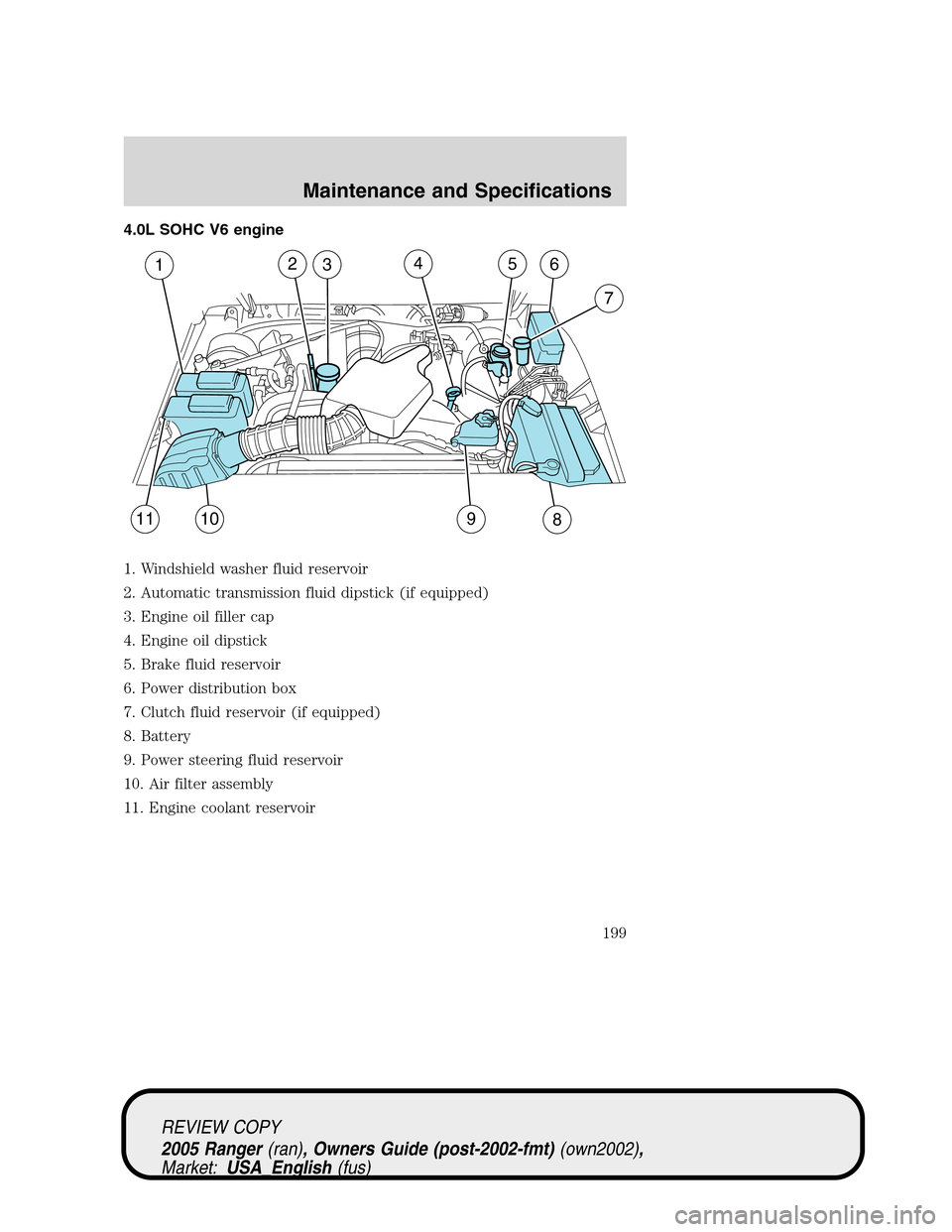 Maintenance and Specifications

4.0L SOHC V6 engine

1 2 3 4 5 6 7 11 10 9 8

1. Windshield washer fluid reservoir
2. Automatic transmission fluid dipstick (if equipped)
3. Engine oil filler cap
4. Engine oil dipstick
5. Brake fluid reservoir
6. Power distribution box
7. Clutch fluid reservoir (if equipped)
8. Battery
9. Power steering fluid reservoir
10. Air filter assembly
11. Engine coolant reservoir

199

REVIEW COPY
2005 Ranger (ran), Owners Guide (post-2002-fmt) (own2002), Market: USA_English (fus)

carmanualsonline.info